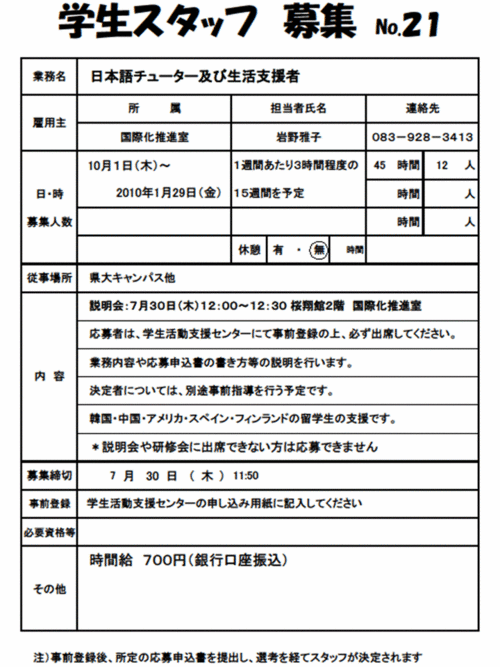 学生スタッフ 募集 No.21

業務名
日本語チューター及び生活支援者

雇用主
所 属 担当者氏名 連絡先
国際化推進室 岩野雅子 083－928－3413

日・時
募集人数
10月1日(木)～
2010年1月29日(金)
1週間あたり3時間程度の
15週間を予定
45 時間 12 人
時間 人
時間 人
休憩 有 ・ 無 時間

従事場所
県大キャンパス他

内 容
説明会:7月30日(木)12:00～12:30 桜翔館2階 国際化推進室
応募者は、学生活動支援センターにて事前登録の上、必ず出席してください。
業務内容や応募申込書の書き方等の説明を行います。
決定者については、別途事前指導を行う予定です。
韓国・中国・アメリカ・スペイン・フィンランドの留学生の支援です。
＊説明会や研修会に出席できない方は応募できません

募集締切
7 月 30 日 ( 木 ) 11:50

事前登録
学生活動支援センターの申し込み用紙に記入してください

必要資格等

その他
時間給 700円(銀行口座振込)

注)事前登録後、所定の応募申込書を提出し、選考を経てスタッフが決定されます